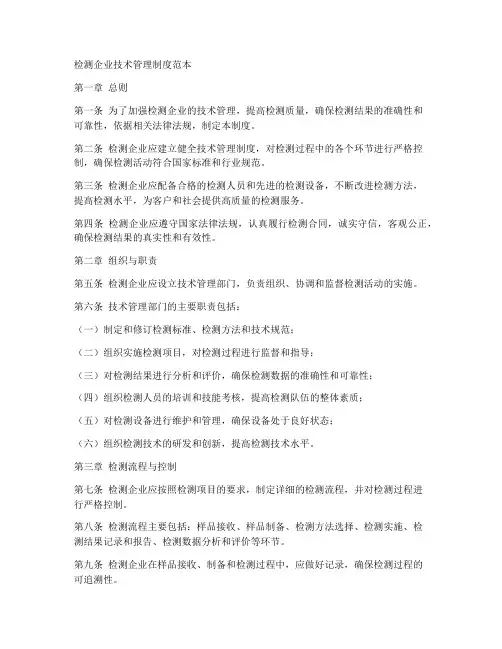 检测企业技术管理制度范本

第一章 总则

第一条 为了加强检测企业的技术管理，提高检测质量，确保检测结果的准确性和可靠性，依据相关法律法规，制定本制度。

第二条 检测企业应建立健全技术管理制度，对检测过程中的各个环节进行严格控制，确保检测活动符合国家标准和行业规范。

第三条 检测企业应配备合格的检测人员和先进的检测设备，不断改进检测方法，提高检测水平，为客户和社会提供高质量的检测服务。

第四条 检测企业应遵守国家法律法规，认真履行检测合同，诚实守信，客观公正，确保检测结果的真实性和有效性。

第二章 组织与职责

第五条 检测企业应设立技术管理部门，负责组织、协调和监督检测活动的实施。

第六条 技术管理部门的主要职责包括：

（一）制定和修订检测标准、检测方法和技术规范；

（二）组织实施检测项目，对检测过程进行监督和指导；

（三）对检测结果进行分析和评价，确保检测数据的准确性和可靠性；

（四）组织检测人员的培训和技能考核，提高检测队伍的整体素质；

（五）对检测设备进行维护和管理，确保设备处于良好状态；

（六）组织检测技术的研发和创新，提高检测技术水平。

第三章 检测流程与控制

第七条 检测企业应按照检测项目的要求，制定详细的检测流程，并对检测过程进行严格控制。

第八条 检测流程主要包括：样品接收、样品制备、检测方法选择、检测实施、检测结果记录和报告、检测数据分析和评价等环节。

第九条 检测企业在样品接收、制备和检测过程中，应做好记录，确保检测过程的可追溯性。